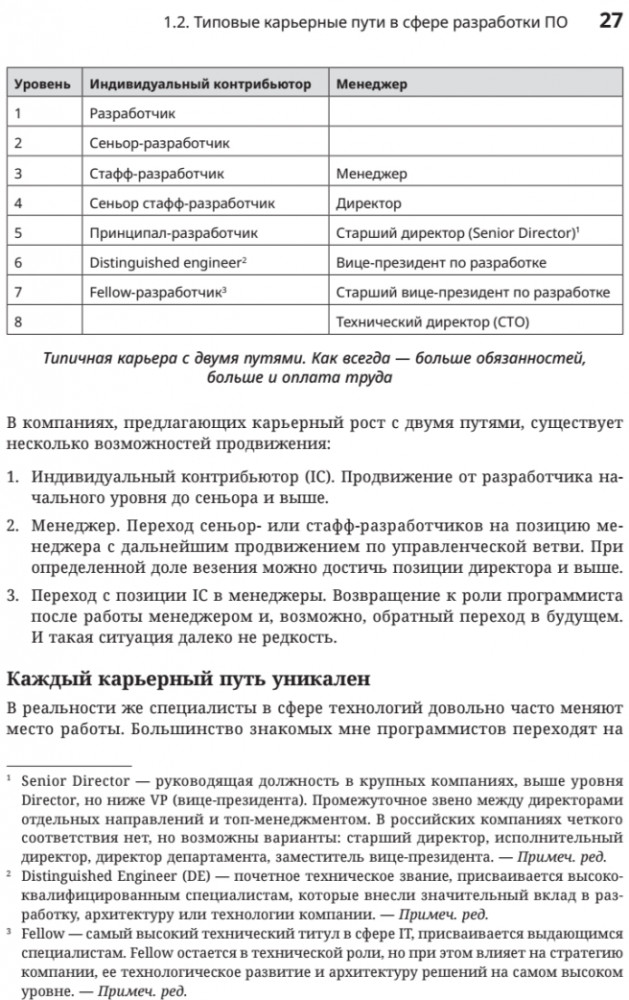 1.2. Типовые карьерные пути в сфере разработки ПО 27

| Уровень | Индивидуальный контрибьютор | Менеджер |
|---|---|---|
| 1 | Разработчик | |
| 2 | Сеньор-разработчик | |
| 3 | Стафф-разработчик | Менеджер |
| 4 | Сеньор стафф-разработчик | Директор |
| 5 | Принципал-разработчик | Старший директор (Senior Director)$^1$ |
| 6 | Distinguished engineer$^2$ | Вице-президент по разработке |
| 7 | Fellow-разработчик$^3$ | Старший вице-президент по разработке |
| 8 | | Технический директор (CTO) |

Типичная карьера с двумя путями. Как всегда — больше обязанностей, больше и оплата труда

В компаниях, предлагающих карьерный рост с двумя путями, существует несколько возможностей продвижения:

1. Индивидуальный контрибьютор (IC). Продвижение от разработчика начального уровня до сеньора и выше.

2. Менеджер. Переход сеньор- или стафф-разработчиков на позицию менеджера с дальнейшим продвижением по управленческой ветви. При определенной доле везения можно достичь позиции директора и выше.

3. Переход с позиции IC в менеджеры. Возвращение к роли программиста после работы менеджером и, возможно, обратный переход в будущем. И такая ситуация далеко не редкость.

Каждый карьерный путь уникален

В реальности же специалисты в сфере технологий довольно часто меняют место работы. Большинство знакомых мне программистов переходят на

$^1$ Senior Director — руководящая должность в крупных компаниях, выше уровня Director, но ниже VP (вице-президента). Промежуточное звено между директорами отдельных направлений и топ-менеджментом. В российских компаниях четкого соответствия нет, но возможны варианты: старший директор, исполнительный директор, директор департамента, заместитель вице-президента. — Примеч. ред.

$^2$ Distinguished Engineer (DE) — почетное техническое звание, присваивается высококвалифицированным специалистам, которые внесли значительный вклад в разработку, архитектуру или технологии компании. — Примеч. ред.

$^3$ Fellow — самый высокий технический титул в сфере IT, присваивается выдающимся специалистам. Fellow остается в технической роли, но при этом влияет на стратегию компании, ее технологическое развитие и архитектуру решений на самом высоком уровне. — Примеч. ред.